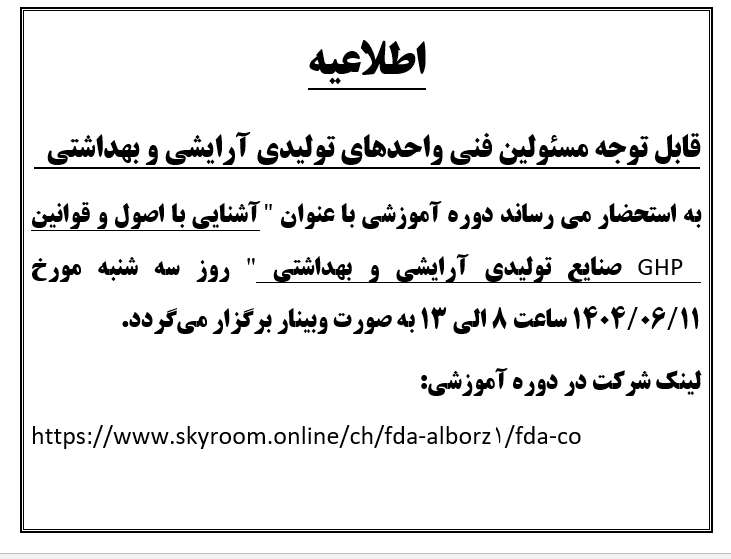 اطلاعیه

قابل توجه مسئولین فنی واحدهای تولیدی آرایشی و بهداشتی

به استحضار می رساند دوره آموزشی با عنوان " آشنایی با اصول و قوانین GHP صنایع تولیدی آرایشی و بهداشتی " روز سه شنبه مورخ ۱۴۰۴/۰۶/۱۱ ساعت ۸ الی ۱۳ به صورت وبینار برگزار می‌گردد.

لینک شرکت در دوره آموزشی:

https://www.skyroom.online/ch/fda-alborz۱/fda-co